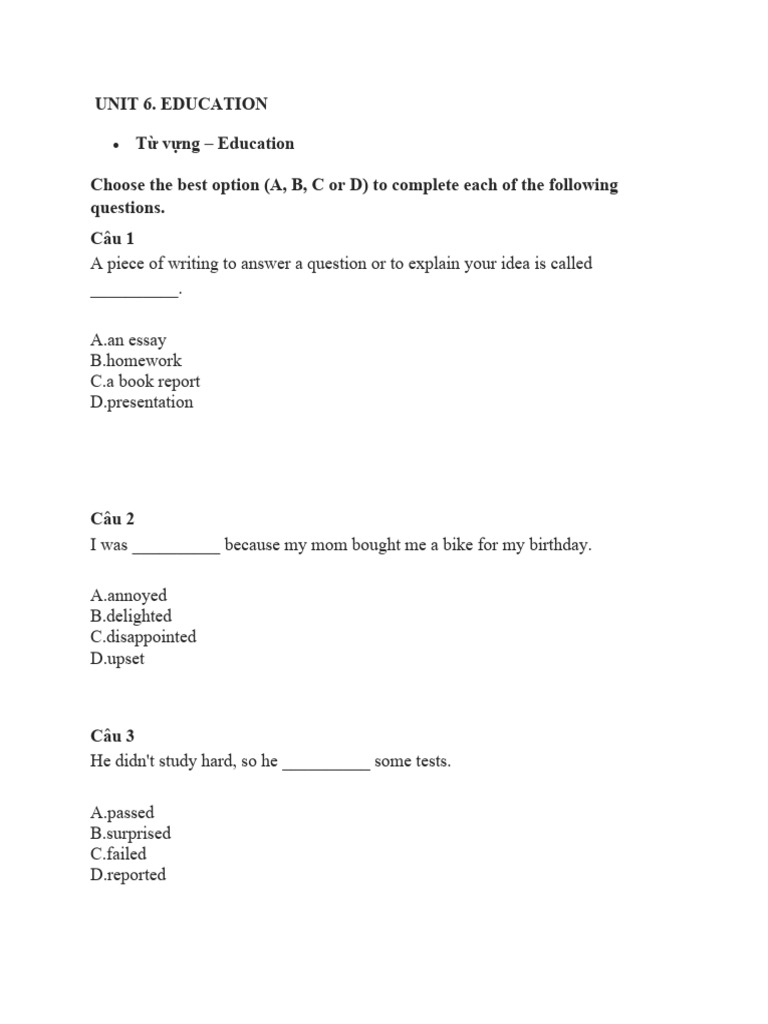 UNIT 6. EDUCATION

• Từ vựng – Education

Choose the best option (A, B, C or D) to complete each of the following questions.

Câu 1
A piece of writing to answer a question or to explain your idea is called __________.

A.an essay
B.homework
C.a book report
D.presentation

Câu 2
I was __________ because my mom bought me a bike for my birthday.

A.annoyed
B.delighted
C.disappointed
D.upset

Câu 3
He didn't study hard, so he __________ some tests.

A.passed
B.surprised
C.failed
D.reported